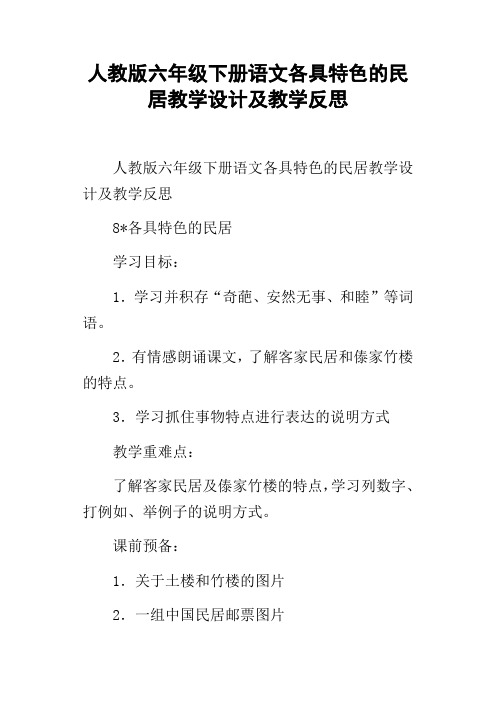 人教版六年级下册语文各具特色的民居教学设计及教学反思

人教版六年级下册语文各具特色的民居教学设计及教学反思

8*各具特色的民居

学习目标：

1．学习并积存“奇葩、安然无事、和睦”等词语。

2．有情感朗诵课文，了解客家民居和傣家竹楼的特点。

3．学习抓住事物特点进行表达的说明方式

教学重难点：

了解客家民居及傣家竹楼的特点，学习列数字、打例如、举例子的说明方式。

课前预备：

1．关于土楼和竹楼的图片

2．一组中国民居邮票图片